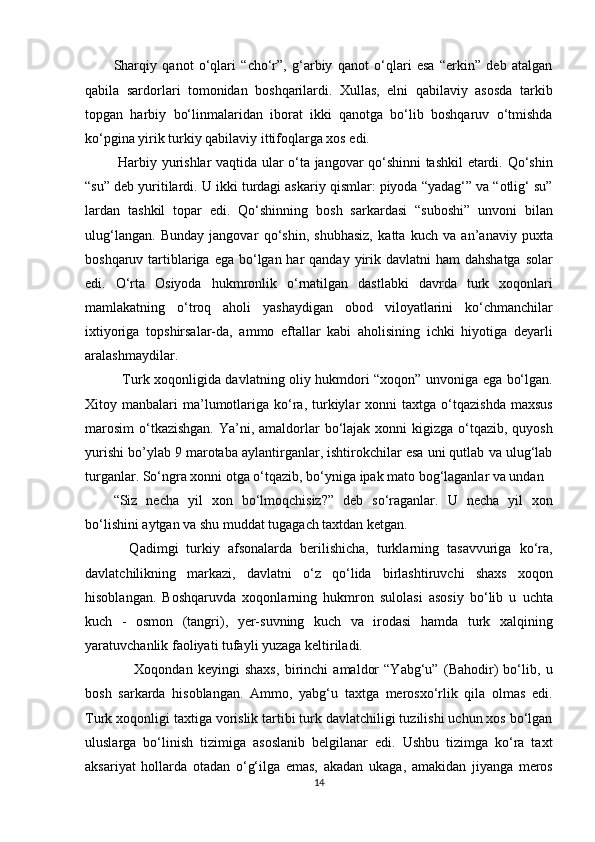 Sharqiy qanot o‘qlari “cho‘r”, g‘arbiy qanot o‘qlari esa “erkin” deb atalgan qabila sardorlari tomonidan boshqarilardi. Xullas, elni qabilaviy asosda tarkib topgan harbiy bo‘linmalaridan iborat ikki qanotga bo‘lib boshqaruv o‘tmishda ko‘pgina yirik turkiy qabilaviy ittifoqlarga xos edi.

Harbiy yurishlar vaqtida ular o‘ta jangovar qo‘shinni tashkil etardi. Qo‘shin “su” deb yuritilardi. U ikki turdagi askariy qismlar: piyoda “yadag‘” va “otlig‘ su” lardan tashkil topar edi. Qo‘shinning bosh sarkardasi “suboshi” unvoni bilan ulug‘langan. Bunday jangovar qo‘shin, shubhasiz, katta kuch va an’anaviy puxta boshqaruv tartiblariga ega bo‘lgan har qanday yirik davlatni ham dahshatga solar edi. O‘rta Osiyoda hukmronlik o‘rnatilgan dastlabki davrda turk xoqonlari mamlakatning o‘troq aholi yashaydigan obod viloyatlarini ko‘chmanchilar ixtiyoriga topshirsalar-da, ammo eftallar kabi aholisining ichki hiyotiga deyarli aralashmaydilar.

Turk xoqonligida davlatning oliy hukmdori “xoqon” unvoniga ega bo‘lgan. Xitoy manbalari ma’lumotlariga ko‘ra, turkiylar xonni taxtga o‘tqazishda maxsus marosim o‘tkazishgan. Ya’ni, amaldorlar bo‘lajak xonni kigizga o‘tqazib, quyosh yurishi bo’ylab 9 marotaba aylantirganlar, ishtirokchilar esa uni qutlab va ulug‘lab turganlar. So‘ngra xonni otga o‘tqazib, bo‘yniga ipak mato bog‘laganlar va undan

“Siz necha yil xon bo‘lmoqchisiz?” deb so‘raganlar. U necha yil xon bo‘lishini aytgan va shu muddat tugagach taxtdan ketgan.

Qadimgi turkiy afsonalarda berilishicha, turklarning tasavvuriga ko‘ra, davlatchilikning markazi, davlatni o‘z qo‘lida birlashtiruvchi shaxs xoqon hisoblangan. Boshqaruvda xoqonlarning hukmron sulolasi asosiy bo‘lib u uchta kuch - osmon (tangri), yer-suvning kuch va irodasi hamda turk xalqining yaratuvchanlik faoliyati tufayli yuzaga keltiriladi.

Xoqondan keyingi shaxs, birinchi amaldor “Yabg‘u” (Bahodir) bo‘lib, u bosh sarkarda hisoblangan. Ammo, yabg‘u taxtga merosxo‘rlik qila olmas edi. Turk xoqonligi taxtiga vorislik tartibi turk davlatchiligi tuzilishi uchun xos bo‘lgan uluslarga bo‘linish tizimiga asoslanib belgilanar edi. Ushbu tizimga ko‘ra taxt aksariyat hollarda otadan o‘g‘ilga emas, akadan ukaga, amakidan jiyanga meros

14